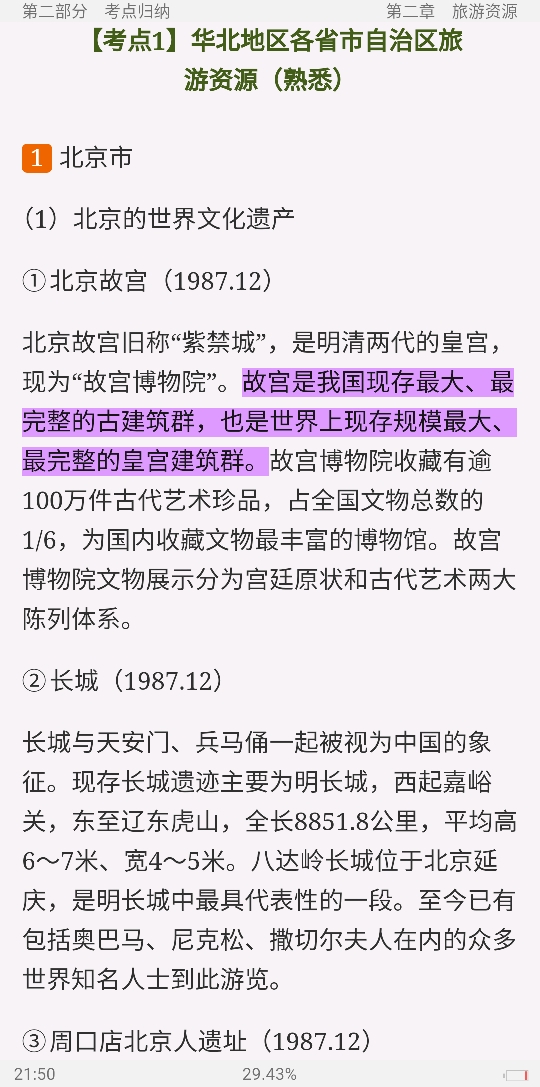 第二部分 考点归纳

第二章 旅游资源

【考点1】华北地区各省市自治区旅游资源（熟悉）

1 北京市

（1）北京的世界文化遗产

①北京故宫（1987.12）

北京故宫旧称“紫禁城”，是明清两代的皇宫，现为“故宫博物院”。故宫是我国现存最大、最完整的古建筑群，也是世界上现存规模最大、最完整的皇宫建筑群。故宫博物院收藏有逾100万件古代艺术珍品，占全国文物总数的1/6，为国内收藏文物最丰富的博物馆。故宫博物院文物展示分为宫廷原状和古代艺术两大陈列体系。

②长城（1987.12）

长城与天安门、兵马俑一起被视为中国的象征。现存长城遗迹主要为明长城，西起嘉峪关，东至辽东虎山，全长8851.8公里，平均高6～7米、宽4～5米。八达岭长城位于北京延庆，是明长城中最具代表性的一段。至今已有包括奥巴马、尼克松、撒切尔夫人在内的众多世界知名人士到此游览。

③周口店北京人遗址（1987.12）

21:50

29.43%